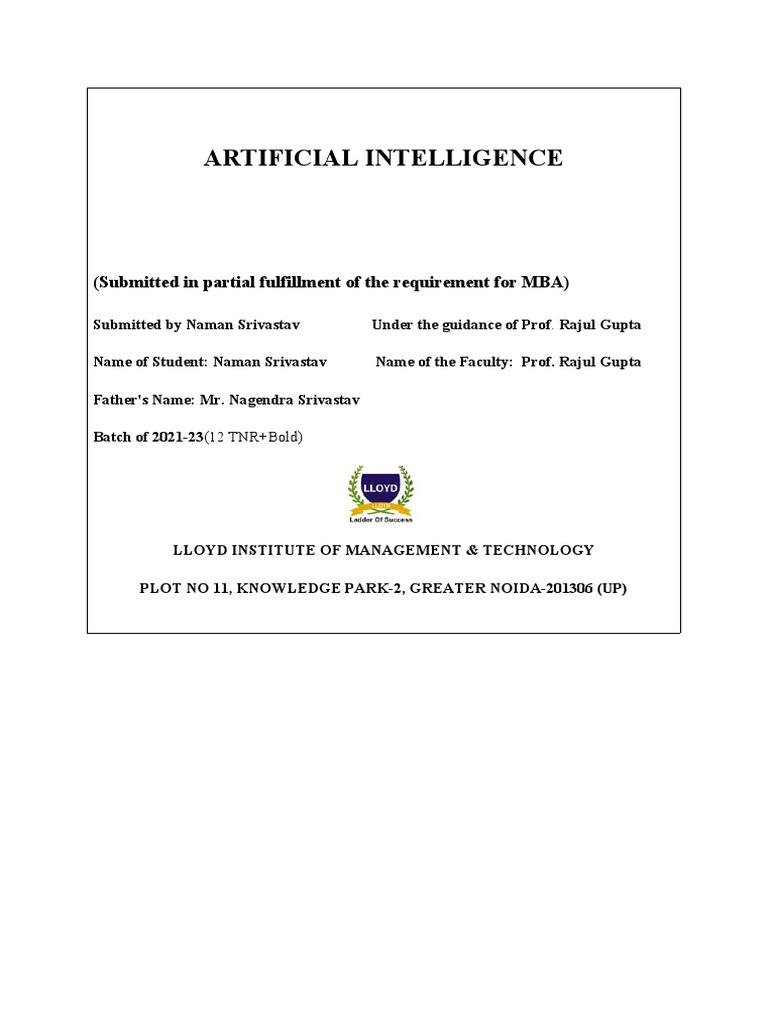 ARTIFICIAL INTELLIGENCE

(Submitted in partial fulfillment of the requirement for MBA)

Submitted by Naman Srivastav Under the guidance of Prof. Rajul Gupta

Name of Student: Naman Srivastav Name of the Faculty: Prof. Rajul Gupta

Father's Name: Mr. Nagendra Srivastav

Batch of 2021-23(12 TNR+Bold)

LLOYD

Ladder Of Success

LLOYD INSTITUTE OF MANAGEMENT & TECHNOLOGY

PLOT NO 11, KNOWLEDGE PARK-2, GREATER NOIDA-201306 (UP)